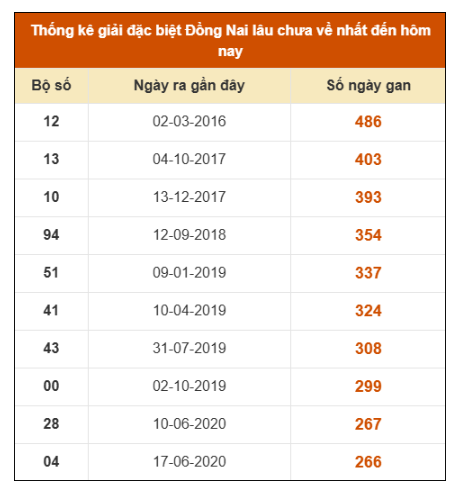 Thống kê giải đặc biệt Đồng Nai lâu chưa về nhất đến hôm nay

| Bộ số | Ngày ra gần đây | Số ngày gan |
|---|---|---|
| 12 | 02-03-2016 | 486 |
| 13 | 04-10-2017 | 403 |
| 10 | 13-12-2017 | 393 |
| 94 | 12-09-2018 | 354 |
| 51 | 09-01-2019 | 337 |
| 41 | 10-04-2019 | 324 |
| 43 | 31-07-2019 | 308 |
| 00 | 02-10-2019 | 299 |
| 28 | 10-06-2020 | 267 |
| 04 | 17-06-2020 | 266 |